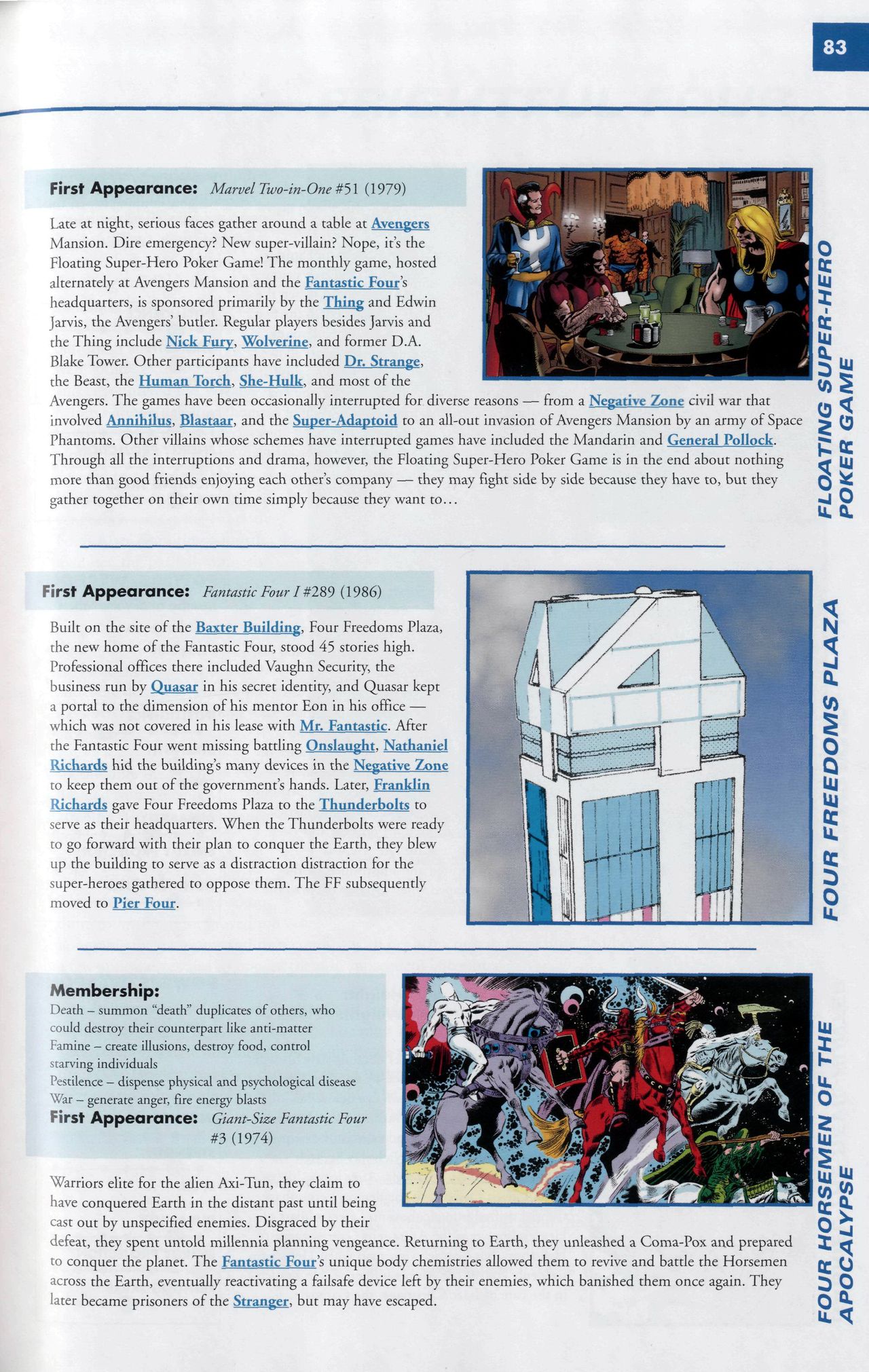 83

FLOATING SUPER-HERO POKER GAME

First Appearance: Marvel Two-in-One #51 (1979)

Late at night, serious faces gather around a table at Avengers Mansion. Dire emergency? New super-villain? Nope, it's the Floating Super-Hero Poker Game! The monthly game, hosted alternately at Avengers Mansion and the Fantastic Four's headquarters, is sponsored primarily by the Thing and Edwin Jarvis, the Avengers' butler. Regular players besides Jarvis and the Thing include Nick Fury, Wolverine, and former D.A. Blake Tower. Other participants have included Dr. Strange, the Beast, the Human Torch, She-Hulk, and most of the Avengers. The games have been occasionally interrupted for diverse reasons — from a Negative Zone civil war that involved Annihilus, Blastaar, and the Super-Adaptoid to an all-out invasion of Avengers Mansion by an army of Space Phantoms. Other villains whose schemes have interrupted games have included the Mandarin and General Pollock. Through all the interruptions and drama, however, the Floating Super-Hero Poker Game is in the end about nothing more than good friends enjoying each other's company — they may fight side by side because they have to, but they gather together on their own time simply because they want to...

FOUR FREEDOMS PLAZA

First Appearance: Fantastic Four I #289 (1986)

Built on the site of the Baxter Building, Four Freedoms Plaza, the new home of the Fantastic Four, stood 45 stories high. Professional offices there included Vaughn Security, the business run by Quasar in his secret identity, and Quasar kept a portal to the dimension of his mentor Eon in his office — which was not covered in his lease with Mr. Fantastic. After the Fantastic Four went missing battling Onslaught, Nathaniel Richards hid the building's many devices in the Negative Zone to keep them out of the government's hands. Later, Franklin Richards gave Four Freedoms Plaza to the Thunderbolts to serve as their headquarters. When the Thunderbolts were ready to go forward with their plan to conquer the Earth, they blew up the building to serve as a distraction distraction for the super-heroes gathered to oppose them. The FF subsequently moved to Pier Four.

FOUR HORSEMEN OF THE APOCALYPSE

Membership:
Death – summon "death" duplicates of others, who could destroy their counterpart like anti-matter
Famine – create illusions, destroy food, control starving individuals
Pestilence – dispense physical and psychological disease
War – generate anger, fire energy blasts
First Appearance: Giant-Size Fantastic Four #3 (1974)

Warriors elite for the alien Axi-Tun, they claim to have conquered Earth in the distant past until being cast out by unspecified enemies. Disgraced by their defeat, they spent untold millennia planning vengeance. Returning to Earth, they unleashed a Coma-Pox and prepared to conquer the planet. The Fantastic Four's unique body chemistries allowed them to revive and battle the Horsemen across the Earth, eventually reactivating a failsafe device left by their enemies, which banished them once again. They later became prisoners of the Stranger, but may have escaped.